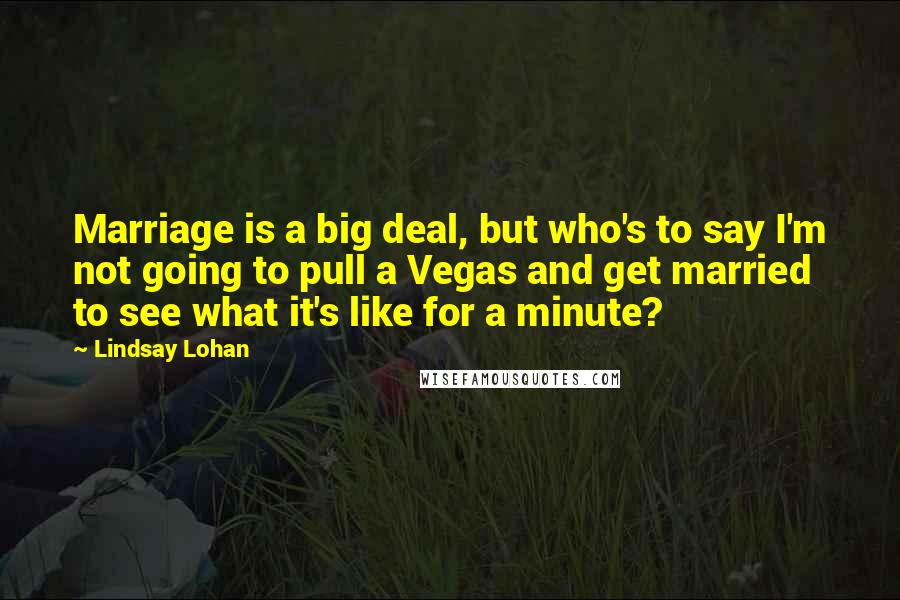 Marriage is a big deal, but who's to say I'm not going to pull a Vegas and get married to see what it's like for a minute?

~ Lindsay Lohan

WISEFAMOUSQUOTES.COM